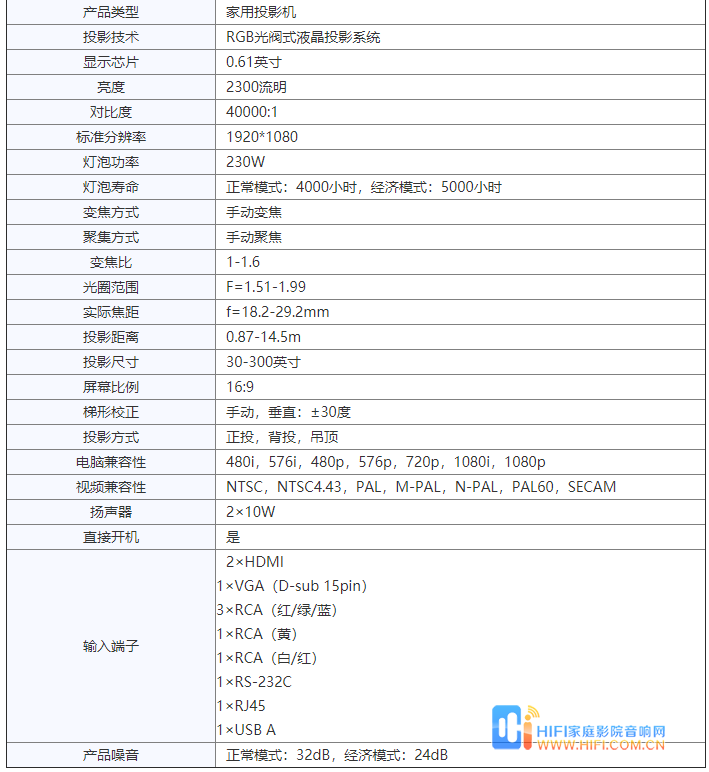 | 产品类型 | 家用投影机 |
|---|---|
| 投影技术 | RGB光阀式液晶投影系统 |
| 显示芯片 | 0.61英寸 |
| 亮度 | 2300流明 |
| 对比度 | 40000:1 |
| 标准分辨率 | 1920*1080 |
| 灯泡功率 | 230W |
| 灯泡寿命 | 正常模式：4000小时，经济模式：5000小时 |
| 变焦方式 | 手动变焦 |
| 聚焦方式 | 手动聚焦 |
| 变焦比 | 1-1.6 |
| 光圈范围 | F=1.51-1.99 |
| 实际焦距 | f=18.2-29.2mm |
| 投影距离 | 0.87-14.5m |
| 投影尺寸 | 30-300英寸 |
| 屏幕比例 | 16:9 |
| 梯形校正 | 手动，垂直：±30度 |
| 投影方式 | 正投，背投，吊顶 |
| 电脑兼容性 | 480i，576i，480p，576p，720p，1080i，1080p |
| 视频兼容性 | NTSC，NTSC4.43，PAL，M-PAL，N-PAL，PAL60，SECAM |
| 扬声器 | 2×10W |
| 直接开机 | 是 |
| 输入端子 | 2×HDMI 1×VGA（D-sub 15pin） 3×RCA（红/绿/蓝） 1×RCA（黄） 1×RCA（白/红） 1×RS-232C 1×RJ45 1×USB A |
| 产品噪音 | 正常模式：32dB，经济模式：24dB |

HIFI家庭影院音响网
WWW.HIFI.COM.CN